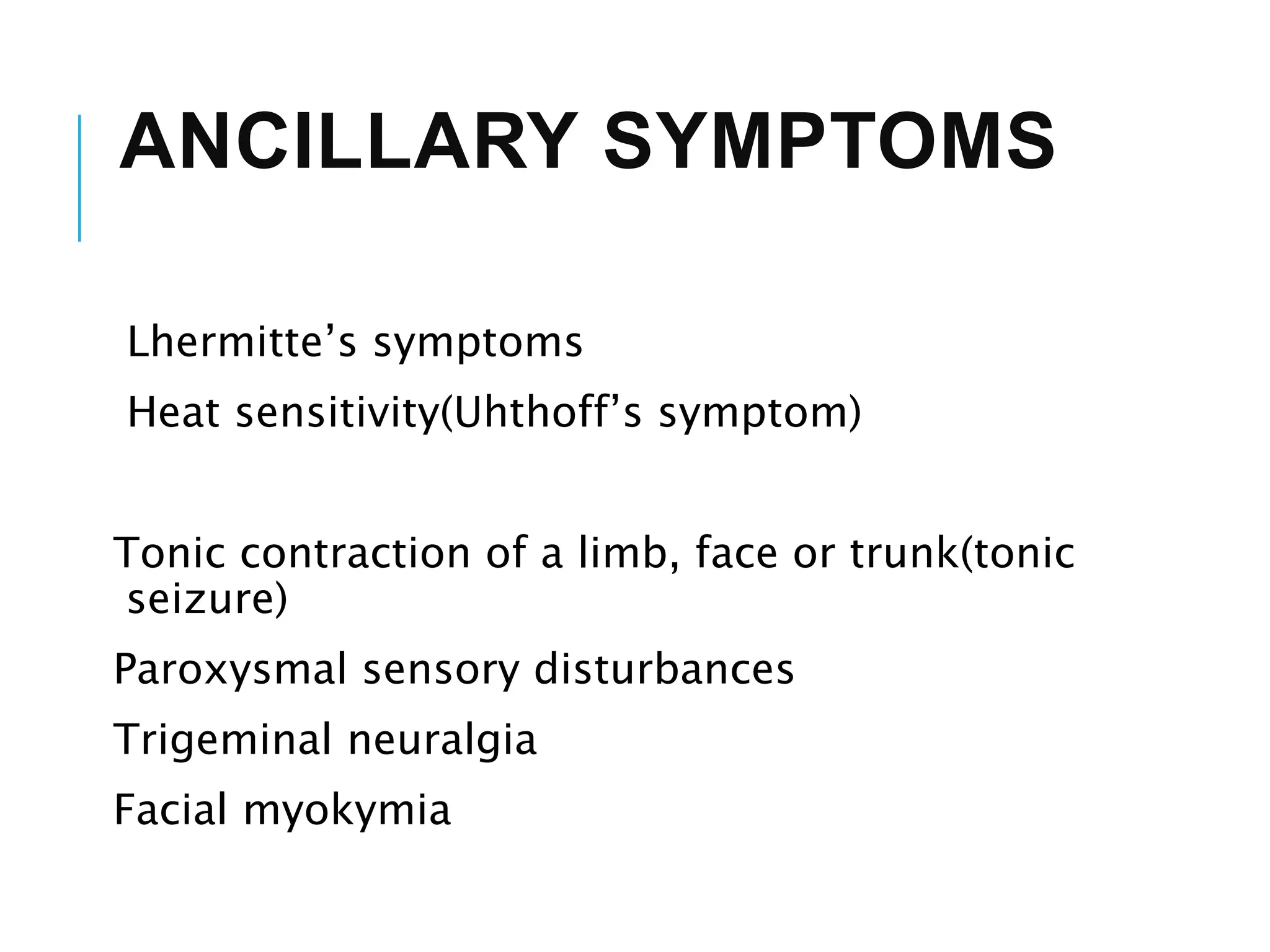 ANCILLARY SYMPTOMS

Lhermitte’s symptoms

Heat sensitivity(Uhthoff’s symptom)

Tonic contraction of a limb, face or trunk(tonic seizure)

Paroxysmal sensory disturbances

Trigeminal neuralgia

Facial myokymia